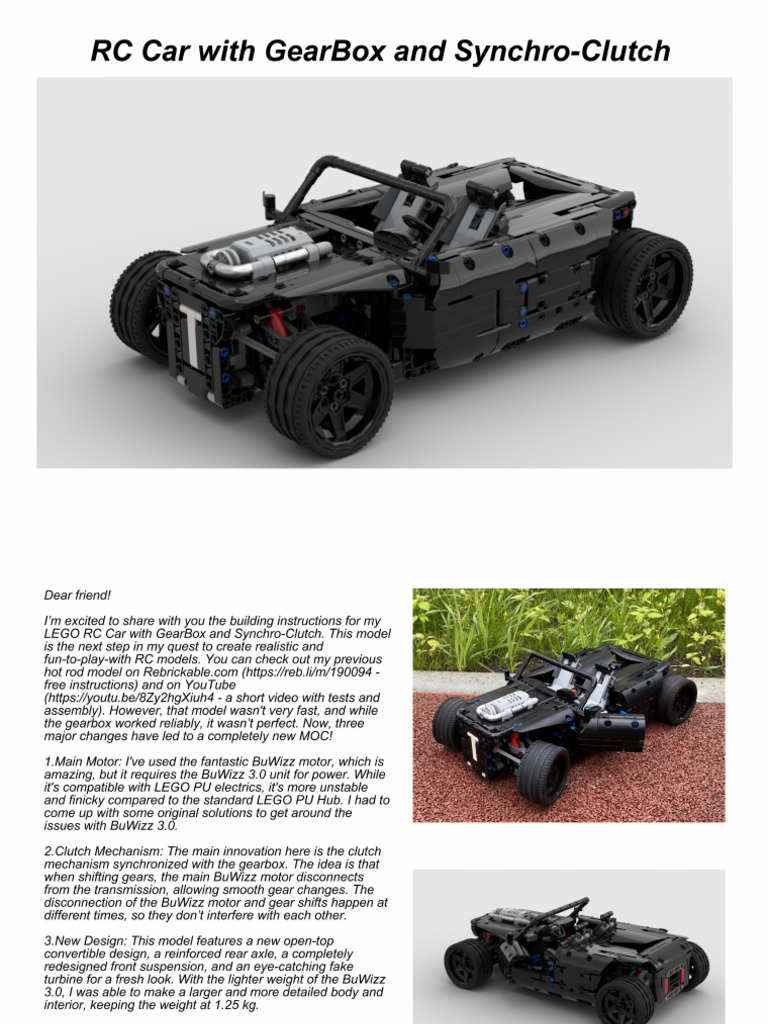 RC Car with GearBox and Synchro-Clutch

Dear friend!

I'm excited to share with you the building instructions for my LEGO RC Car with GearBox and Synchro-Clutch. This model is the next step in my quest to create realistic and fun-to-play-with RC models. You can check out my previous hot rod model on Rebrickable.com (https://reb.li/m/190094 - free instructions) and on YouTube (https://youtu.be/8Zy2hgXiuh4 - a short video with tests and assembly). However, that model wasn't very fast, and while the gearbox worked reliably, it wasn't perfect. Now, three major changes have led to a completely new MOC!

1.Main Motor: I've used the fantastic BuWizz motor, which is amazing, but it requires the BuWizz 3.0 unit for power. While it's compatible with LEGO PU electrics, it's more unstable and finicky compared to the standard LEGO PU Hub. I had to come up with some original solutions to get around the issues with BuWizz 3.0.

2.Clutch Mechanism: The main innovation here is the clutch mechanism synchronized with the gearbox. The idea is that when shifting gears, the main BuWizz motor disconnects from the transmission, allowing smooth gear changes. The disconnection of the BuWizz motor and gear shifts happen at different times, so they don't interfere with each other.

3.New Design: This model features a new open-top convertible design, a reinforced rear axle, a completely redesigned front suspension, and an eye-catching fake turbine for a fresh look. With the lighter weight of the BuWizz 3.0, I was able to make a larger and more detailed body and interior, keeping the weight at 1.25 kg.